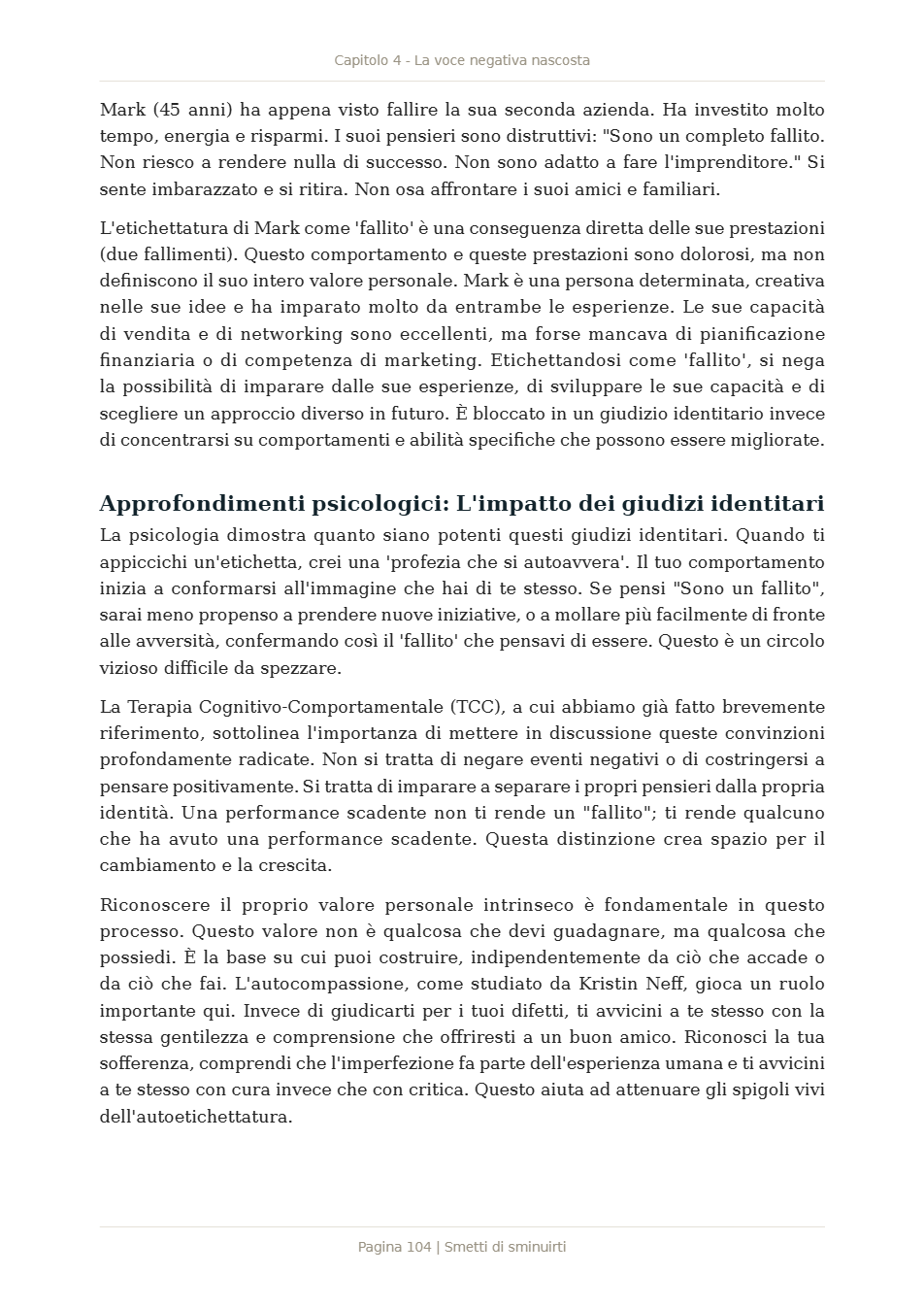 Capitolo 4 - La voce negativa nascosta

Mark (45 anni) ha appena visto fallire la sua seconda azienda. Ha investito molto tempo, energia e risparmi. I suoi pensieri sono distruttivi: "Sono un completo fallito. Non riesco a rendere nulla di successo. Non sono adatto a fare l'imprenditore." Si sente imbarazzato e si ritira. Non osa affrontare i suoi amici e familiari.

L'etichettatura di Mark come 'fallito' è una conseguenza diretta delle sue prestazioni (due fallimenti). Questo comportamento e queste prestazioni sono dolorosi, ma non definiscono il suo intero valore personale. Mark è una persona determinata, creativa nelle sue idee e ha imparato molto da entrambe le esperienze. Le sue capacità di vendita e di networking sono eccellenti, ma forse mancava di pianificazione finanziaria o di competenza di marketing. Etichettandosi come 'fallito', si nega la possibilità di imparare dalle sue esperienze, di sviluppare le sue capacità e di scegliere un approccio diverso in futuro. È bloccato in un giudizio identitario invece di concentrarsi su comportamenti e abilità specifiche che possono essere migliorate.

Approfondimenti psicologici: L'impatto dei giudizi identitari

La psicologia dimostra quanto siano potenti questi giudizi identitari. Quando ti appiccichi un'etichetta, crei una 'profezia che si autoavvera'. Il tuo comportamento inizia a conformarsi all'immagine che hai di te stesso. Se pensi "Sono un fallito", sarai meno propenso a prendere nuove iniziative, o a mollare più facilmente di fronte alle avversità, confermando così il 'fallito' che pensavi di essere. Questo è un circolo vizioso difficile da spezzare.

La Terapia Cognitivo-Comportamentale (TCC), a cui abbiamo già fatto brevemente riferimento, sottolinea l'importanza di mettere in discussione queste convinzioni profondamente radicate. Non si tratta di negare eventi negativi o di costringersi a pensare positivamente. Si tratta di imparare a separare i propri pensieri dalla propria identità. Una performance scadente non ti rende un "fallito"; ti rende qualcuno che ha avuto una performance scadente. Questa distinzione crea spazio per il cambiamento e la crescita.

Riconoscere il proprio valore personale intrinseco è fondamentale in questo processo. Questo valore non è qualcosa che devi guadagnare, ma qualcosa che possiedi. È la base su cui puoi costruire, indipendentemente da ciò che accade o da ciò che fai. L'autocompassione, come studiato da Kristin Neff, gioca un ruolo importante qui. Invece di giudicarti per i tuoi difetti, ti avvicini a te stesso con la stessa gentilezza e comprensione che offriresti a un buon amico. Riconosci la tua sofferenza, comprendi che l'imperfezione fa parte dell'esperienza umana e ti avvicini a te stesso con cura invece che con critica. Questo aiuta ad attenuare gli spigoli vivi dell'autoetichettatura.

Pagina 104 | Smetti di sminuirti